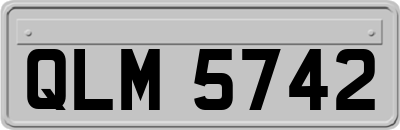 QLM 5742